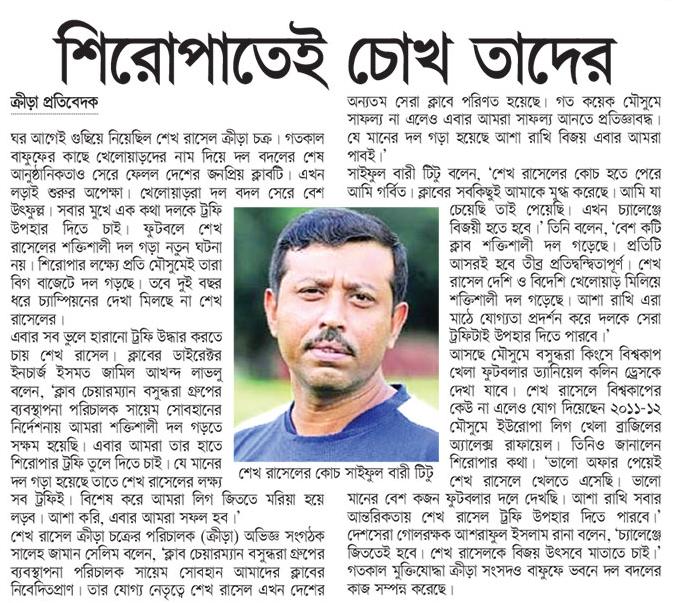 শিরোপাতেই চোখ তাদের

ক্রীড়া প্রতিবেদক

ঘর আগেই গুছিয়ে নিয়েছিল শেখ রাসেল ক্রীড়া চক্র। গতকাল বাফুফের কাছে খেলোয়াড়দের নাম দিয়ে দল বদলের শেষ আনুষ্ঠানিকতাও সেরে ফেলল দেশের জনপ্রিয় ক্লাবটি। এখন লড়াই শুরুর অপেক্ষা। খেলোয়াড়রা দল বদল সেরে বেশ উৎফুল্ল। সবার মুখে এক কথা দলকে ট্রফি উপহার দিতে চাই। ফুটবলে শেখ রাসেলের শক্তিশালী দল গড়া নতুন ঘটনা নয়। শিরোপার লক্ষ্যে প্রতি মৌসুমেই তারা বিগ বাজেটে দল গড়ছে। তবে দুই বছর ধরে চ্যাম্পিয়নের দেখা মিলছে না শেখ রাসেলের।

এবার সব ভুলে হারানো ট্রফি উদ্ধার করতে চায় শেখ রাসেল। ক্লাবের ডাইরেক্টর ইনচার্জ ইসমত জামিল আখন্দ লাভলু বলেন, 'ক্লাব চেয়ারম্যান বসুন্ধরা গ্রুপের ব্যবস্থাপনা পরিচালক সায়েম সোবহানের নির্দেশনায় আমরা শক্তিশালী দল গড়তে সক্ষম হয়েছি। এবার আমরা তার হাতে শিরোপার ট্রফি তুলে দিতে চাই। যে মানের দল গড়া হয়েছে তাতে শেখ রাসেলের লক্ষ্য সব ট্রফিই। বিশেষ করে আমরা লিগ জিততে মরিয়া হয়ে লড়ব। আশা করি, এবার আমরা সফল হব।'

শেখ রাসেল ক্রীড়া চক্রের পরিচালক (ক্রীড়া) অভিজ্ঞ সংগঠক সালেহ জামান সেলিম বলেন, 'ক্লাব চেয়ারম্যান বসুন্ধরা গ্রুপের ব্যবস্থাপনা পরিচালক সায়েম সোবহান আমাদের ক্লাবের নিবেদিতপ্রাণ। তার যোগ্য নেতৃত্বে শেখ রাসেল এখন দেশের অন্যতম সেরা ক্লাবে পরিণত হয়েছে। গত কয়েক মৌসুমে সাফল্য না এলেও এবার আমরা সাফল্য আনতে প্রতিজ্ঞাবদ্ধ। যে মানের দল গড়া হয়েছে আশা রাখি বিজয় এবার আমরা পাবই।'

সাইফুল বারী টিটু বলেন, 'শেখ রাসেলের কোচ হতে পেরে আমি গর্বিত। ক্লাবের সবকিছুই আমাকে মুগ্ধ করেছে। আমি যা চেয়েছি তাই পেয়েছি। এখন চ্যালেঞ্জে বিজয়ী হতে হবে।' তিনি বলেন, 'বেশ কটি ক্লাব শক্তিশালী দল গড়েছে। প্রতিটি আসরই হবে তীব্র প্রতিদ্বন্দ্বিতাপূর্ণ। শেখ রাসেল দেশি ও বিদেশি খেলোয়াড় মিলিয়ে শক্তিশালী দল গড়েছে। আশা রাখি এরা মাঠে যোগ্যতা প্রদর্শন করে দলকে সেরা ট্রফিটাই উপহার দিতে পারবে।'

আসছে মৌসুমে বসুন্ধরা কিংসে বিশ্বকাপ খেলা ফুটবলার ড্যানিয়েল কলিন ড্রেসকে দেখা যাবে। শেখ রাসেলে বিশ্বকাপের কেউ না এলেও যোগ দিয়েছেন ২০১১-১২ মৌসুমে ইউরোপা লিগ খেলা ব্রাজিলের অ্যালেক্স রাফায়েল। তিনিও জানালেন শিরোপার কথা। 'ভালো অফার পেয়েই শেখ রাসেলে খেলতে এসেছি। ভালো মানের বেশ কজন ফুটবলার দলে দেখছি। আশা রাখি সবার আন্তরিকতায় শেখ রাসেল ট্রফি উপহার দিতে পারবে।' দেশসেরা গোলরক্ষক আশরাফুল ইসলাম রানা বলেন, 'চ্যালেঞ্জে জিততেই হবে। শেখ রাসেলকে বিজয় উৎসবে মাতাতে চাই।' গতকাল মুক্তিযোদ্ধা ক্রীড়া সংসদও বাফুফে ভবনে দল বদলের কাজ সম্পন্ন করেছে।

শেখ রাসেলের কোচ সাইফুল বারী টিটু